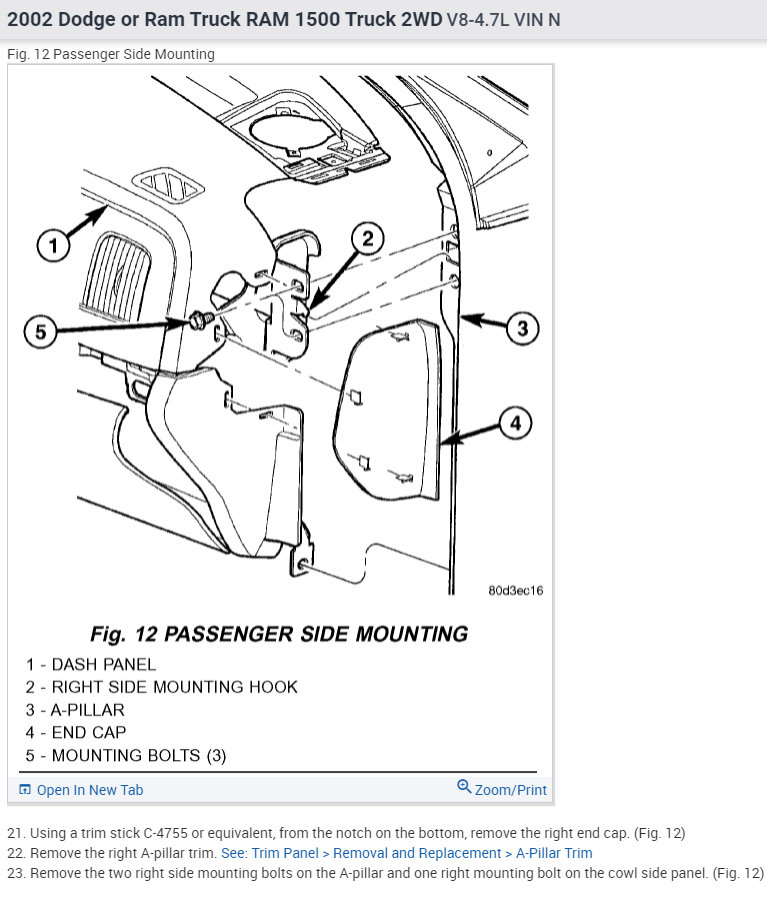 2002 Dodge or Ram Truck RAM 1500 Truck 2WD V8-4.7L VIN N

Fig. 12 Passenger Side Mounting

1
2
3
4
5

80d3ec16

Fig. 12 PASSENGER SIDE MOUNTING

1 - DASH PANEL
2 - RIGHT SIDE MOUNTING HOOK
3 - A-PILLAR
4 - END CAP
5 - MOUNTING BOLTS (3)

Open In New Tab

Zoom/Print

21. Using a trim stick C-4755 or equivalent, from the notch on the bottom, remove the right end cap. (Fig. 12)
22. Remove the right A-pillar trim. See: Trim Panel > Removal and Replacement > A-Pillar Trim
23. Remove the two right side mounting bolts on the A-pillar and one right mounting bolt on the cowl side panel. (Fig. 12)